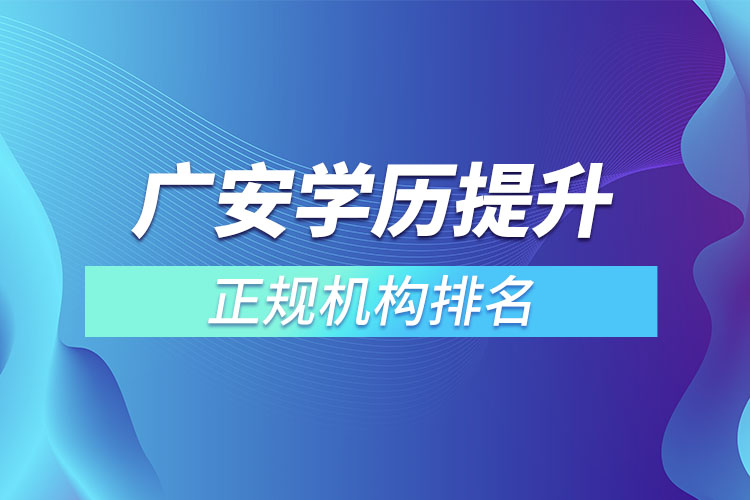 广安学历提升

正规机构排名